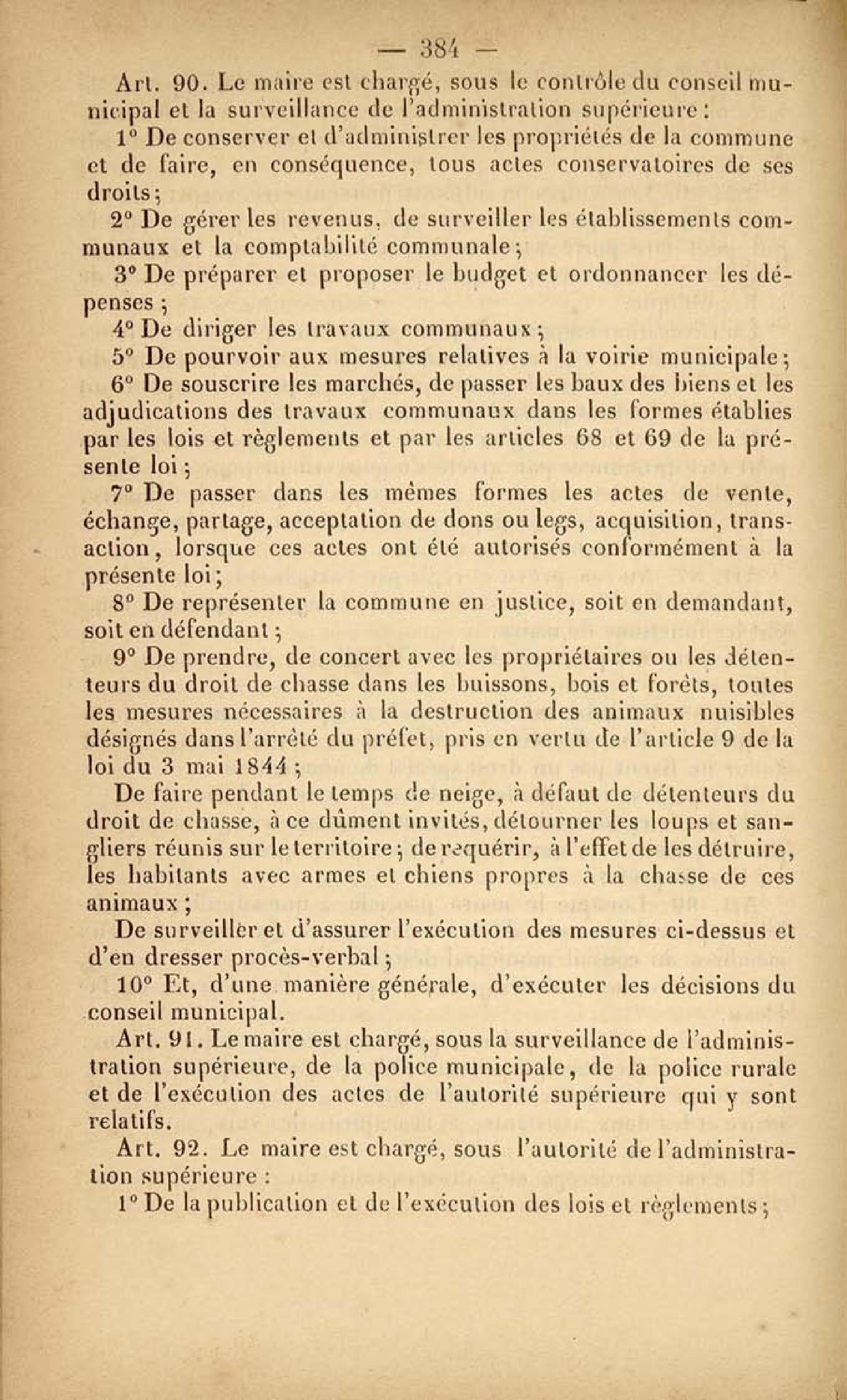 — 384 —

Art. 90. Le maire est chargé, sous le contrôle du conseil municipal et la surveillance de l'administration supérieure :

1° De conserver et d'administrer les propriétés de la commune et de faire, en conséquence, tous actes conservatoires de ses droits ;

2° De gérer les revenus, de surveiller les établissements communaux et la comptabilité communale ;

3° De préparer et proposer le budget et ordonnancer les dépenses ;

4° De diriger les travaux communaux ;

5° De pourvoir aux mesures relatives à la voirie municipale ;

6° De souscrire les marchés, de passer les baux des biens et les adjudications des travaux communaux dans les formes établies par les lois et règlements et par les articles 68 et 69 de la présente loi ;

7° De passer dans les mêmes formes les actes de vente, échange, partage, acceptation de dons ou legs, acquisition, transaction, lorsque ces actes ont été autorisés conformément à la présente loi ;

8° De représenter la commune en justice, soit en demandant, soit en défendant ;

9° De prendre, de concert avec les propriétaires ou les détenteurs du droit de chasse dans les buissons, bois et forêts, toutes les mesures nécessaires à la destruction des animaux nuisibles désignés dans l'arrêté du préfet, pris en vertu de l'article 9 de la loi du 3 mai 1844 ;

De faire pendant le temps de neige, à défaut de détenteurs du droit de chasse, à ce dûment invités, détourner les loups et sangliers réunis sur le territoire ; de requérir, à l'effet de les détruire, les habitants avec armes et chiens propres à la chasse de ces animaux ;

De surveiller et d'assurer l'exécution des mesures ci-dessus et d'en dresser procès-verbal ;

10° Et, d'une manière générale, d'exécuter les décisions du conseil municipal.

Art. 91. Le maire est chargé, sous la surveillance de l'administration supérieure, de la police municipale, de la police rurale et de l'exécution des actes de l'autorité supérieure qui y sont relatifs.

Art. 92. Le maire est chargé, sous l'autorité de l'administration supérieure :

1° De la publication et de l'exécution des lois et règlements ;